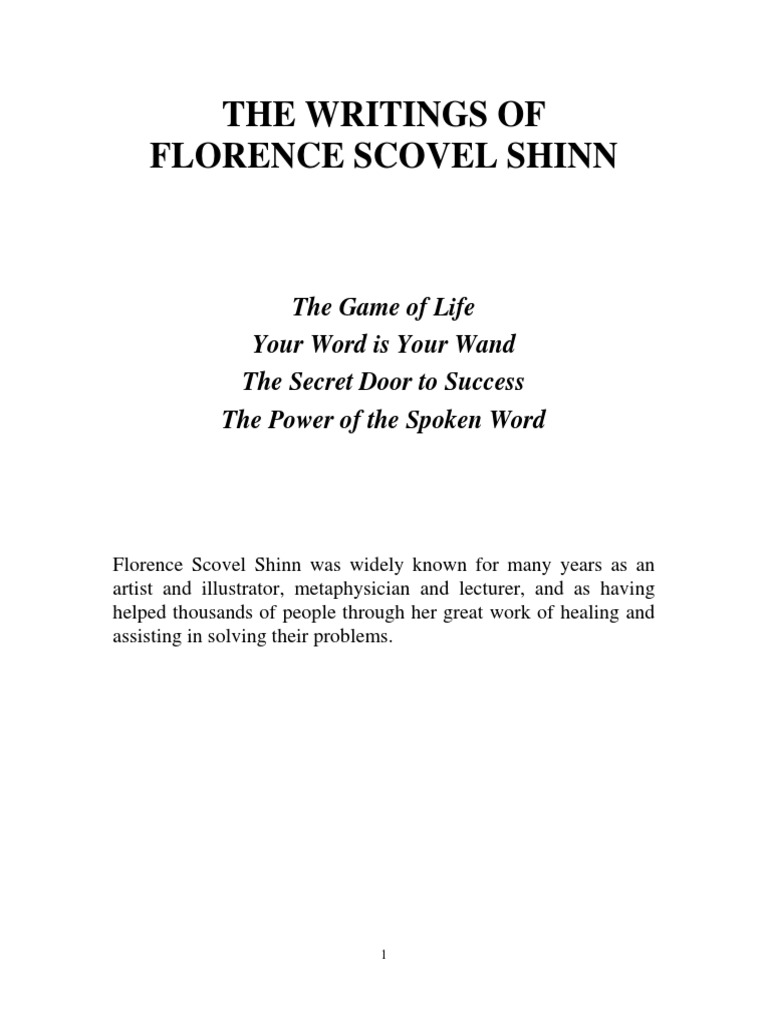 THE WRITINGS OF
FLORENCE SCOVEL SHINN

The Game of Life
Your Word is Your Wand
The Secret Door to Success
The Power of the Spoken Word

Florence Scovel Shinn was widely known for many years as an artist and illustrator, metaphysician and lecturer, and as having helped thousands of people through her great work of healing and assisting in solving their problems.

1